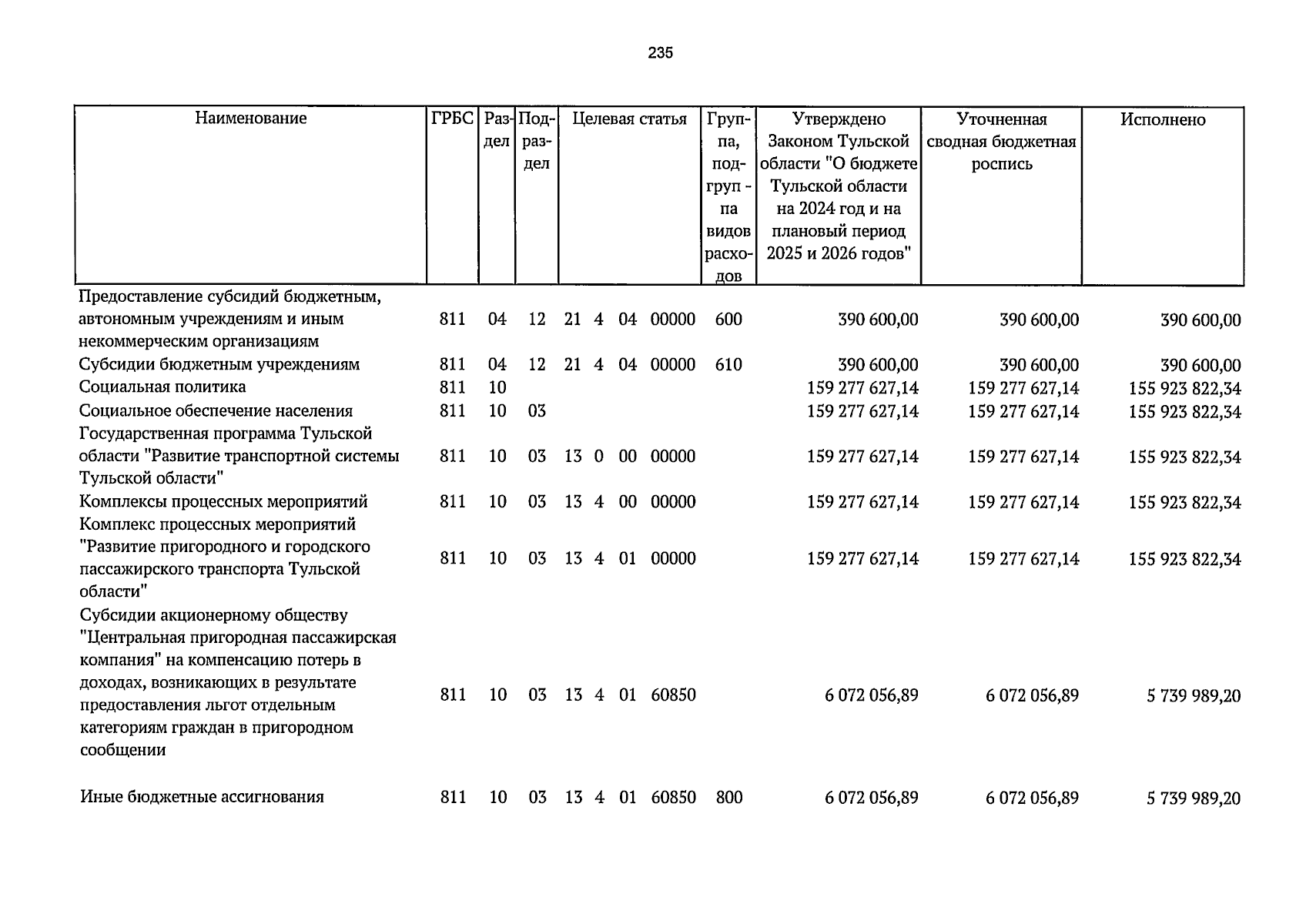 235

| Наименование | ГРБС | Раздел | Подраздел | Целевая статья | Группа, подгруппа видов расходов | Утверждено Законом Тульской области "О бюджете Тульской области на 2024 год и на плановый период 2025 и 2026 годов" | Уточненная сводная бюджетная роспись | Исполнено |
|---|---|---|---|---|---|---|---|---|
| Предоставление субсидий бюджетным, автономным учреждениям и иным некоммерческим организациям | 811 | 04 | 12 | 21 4 04 00000 | 600 | 390 600,00 | 390 600,00 | 390 600,00 |
| Субсидии бюджетным учреждениям | 811 | 04 | 12 | 21 4 04 00000 | 610 | 390 600,00 | 390 600,00 | 390 600,00 |
| Социальная политика | 811 | 10 | | | | 159 277 627,14 | 159 277 627,14 | 155 923 822,34 |
| Социальное обеспечение населения | 811 | 10 | 03 | | | 159 277 627,14 | 159 277 627,14 | 155 923 822,34 |
| Государственная программа Тульской области "Развитие транспортной системы Тульской области" | 811 | 10 | 03 | 13 0 00 00000 | | 159 277 627,14 | 159 277 627,14 | 155 923 822,34 |
| Комплексы процессных мероприятий | 811 | 10 | 03 | 13 4 00 00000 | | 159 277 627,14 | 159 277 627,14 | 155 923 822,34 |
| Комплекс процессных мероприятий "Развитие пригородного и городского пассажирского транспорта Тульской области" | 811 | 10 | 03 | 13 4 01 00000 | | 159 277 627,14 | 159 277 627,14 | 155 923 822,34 |
| Субсидии акционерному обществу "Центральная пригородная пассажирская компания" на компенсацию потерь в доходах, возникающих в результате предоставления льгот отдельным категориям граждан в пригородном сообщении | 811 | 10 | 03 | 13 4 01 60850 | | 6 072 056,89 | 6 072 056,89 | 5 739 989,20 |
| Иные бюджетные ассигнования | 811 | 10 | 03 | 13 4 01 60850 | 800 | 6 072 056,89 | 6 072 056,89 | 5 739 989,20 |